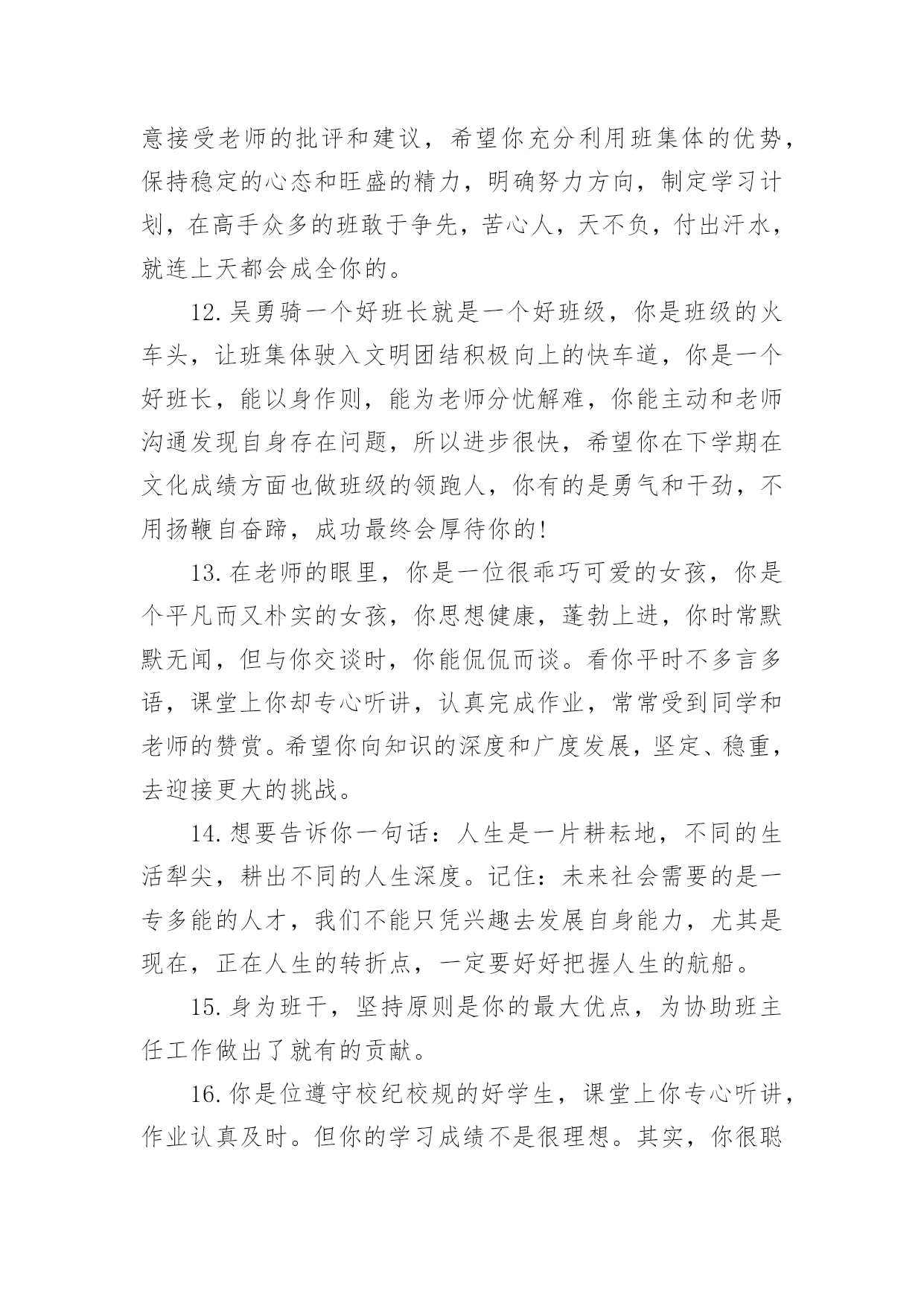 意接受老师的批评和建议，希望你充分利用班集体的优势，保持稳定的心态和旺盛的精力，明确努力方向，制定学习计划，在高手众多的班敢于争先，苦心人，天不负，付出汗水，就连上天都会成全你的。

12.吴勇骑一个好班长就是一个好班级，你是班级的火车头，让班集体驶入文明团结积极向上的快车道，你是一个好班长，能以身作则，能为老师分忧解难，你能主动和老师沟通发现自身存在问题，所以进步很快，希望你在下学期在文化成绩方面也做班级的领跑人，你有的是勇气和干劲，不用扬鞭自奋蹄，成功最终会厚待你的!

13.在老师的眼里，你是一位很乖巧可爱的女孩，你是个平凡而又朴实的女孩，你思想健康，蓬勃上进，你时常默默无闻，但与你交谈时，你能侃侃而谈。看你平时不多言多语，课堂上你却专心听讲，认真完成作业，常常受到同学和老师的赞赏。希望你向知识的深度和广度发展，坚定、稳重，去迎接更大的挑战。

14.想要告诉你一句话：人生是一片耕耘地，不同的生活犁尖，耕出不同的人生深度。记住：未来社会需要的是一专多能的人才，我们不能只凭兴趣去发展自身能力，尤其是现在，正在人生的转折点，一定要好好把握人生的航船。

15.身为班干，坚持原则是你的最大优点，为协助班主任工作做出了就有的贡献。

16.你是位遵守校纪校规的好学生，课堂上你专心听讲，作业认真及时。但你的学习成绩不是很理想。其实，你很聪